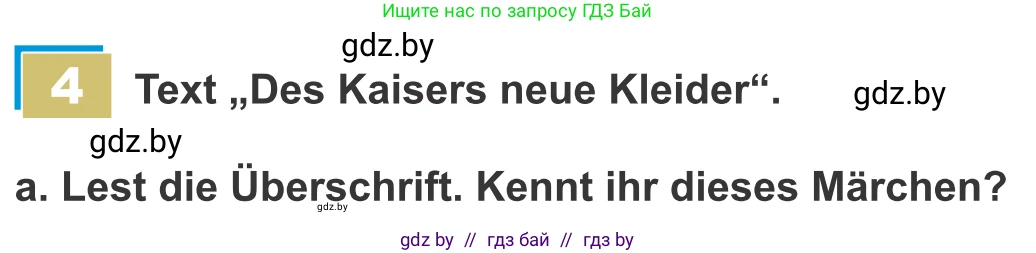 Ищите нас по запросу ГДЗ Бай

gdz.by

4 Text „Des Kaisers neue Kleider“. gdz.by

gdz.by

a. Lest die Überschrift. Kennt ihr dieses Märchen?

gdz.by

gdz by // гдз бай // гдз by